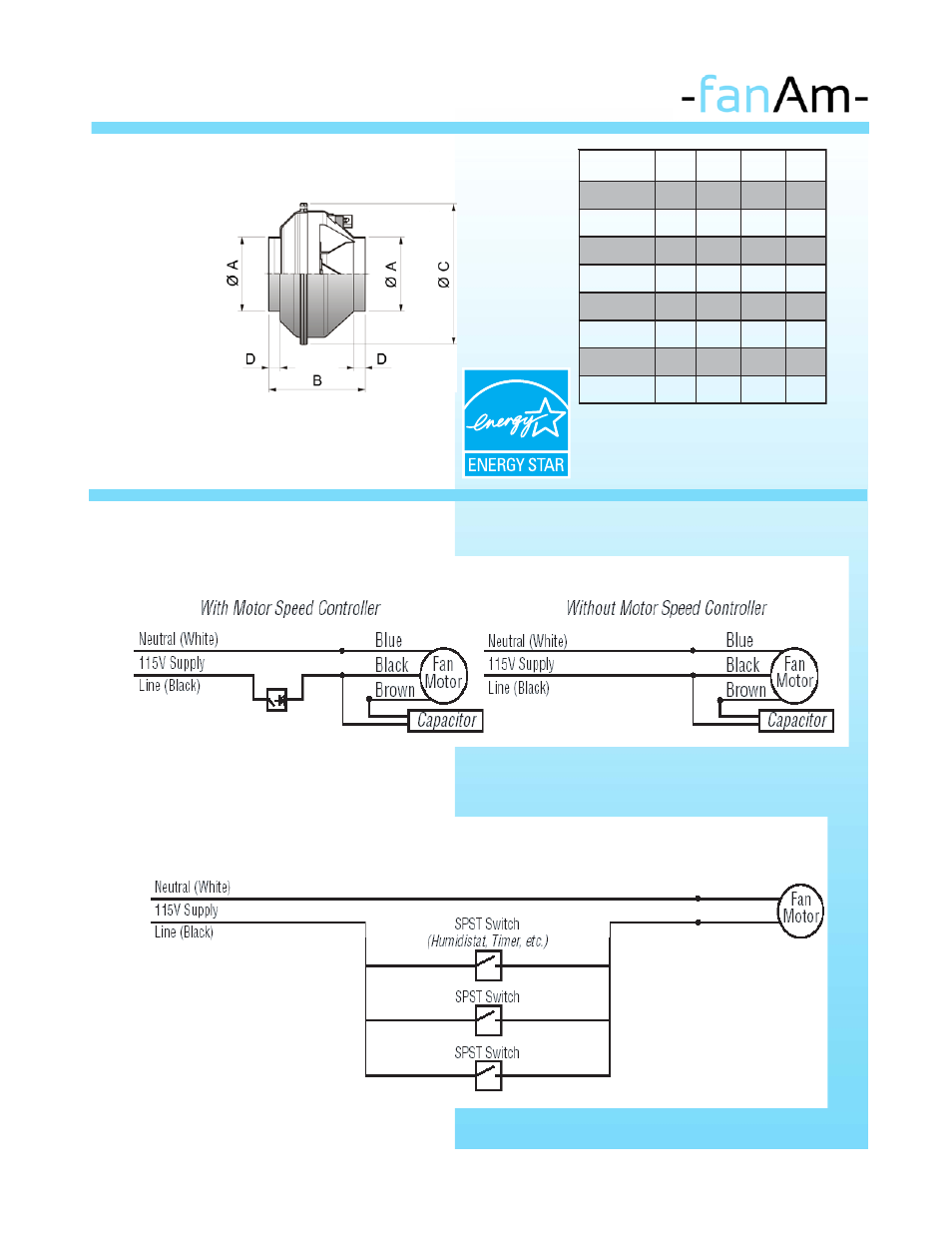 -fanAm-

Ø A

Ø A

Ø C

D

D

B

energy

ENERGY STAR

With Motor Speed Controller

Neutral (White)
115V Supply
Line (Black)

Blue
Black
Brown

Fan
Motor

Capacitor

Without Motor Speed Controller

Neutral (White)
115V Supply
Line (Black)

Blue
Black
Brown

Fan
Motor

Capacitor

Neutral (White)
115V Supply
Line (Black)

Fan
Motor

SPST Switch
(Humidistat, Timer, etc.)

SPST Switch

SPST Switch